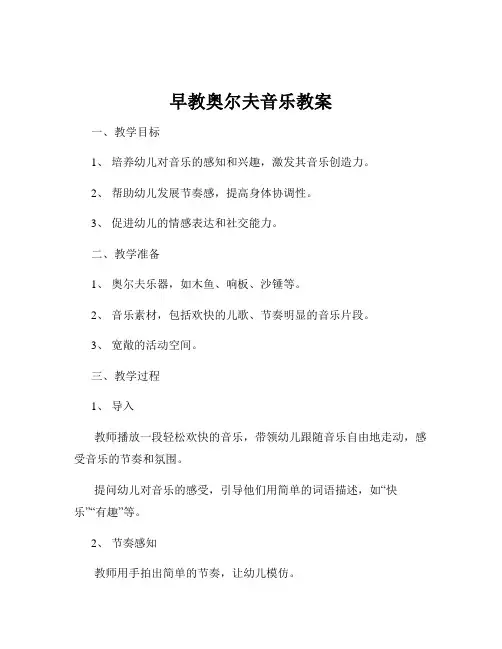 早教奥尔夫音乐教案

一、教学目标

1、 培养幼儿对音乐的感知和兴趣，激发其音乐创造力。

2、 帮助幼儿发展节奏感，提高身体协调性。

3、 促进幼儿的情感表达和社交能力。

二、教学准备

1、 奥尔夫乐器，如木鱼、响板、沙锤等。

2、 音乐素材，包括欢快的儿歌、节奏明显的音乐片段。

3、 宽敞的活动空间。

三、教学过程

1、 导入

教师播放一段轻松欢快的音乐，带领幼儿跟随音乐自由地走动，感受音乐的节奏和氛围。

提问幼儿对音乐的感受，引导他们用简单的词语描述，如“快乐”“有趣”等。

2、 节奏感知

教师用手拍出简单的节奏，让幼儿模仿。